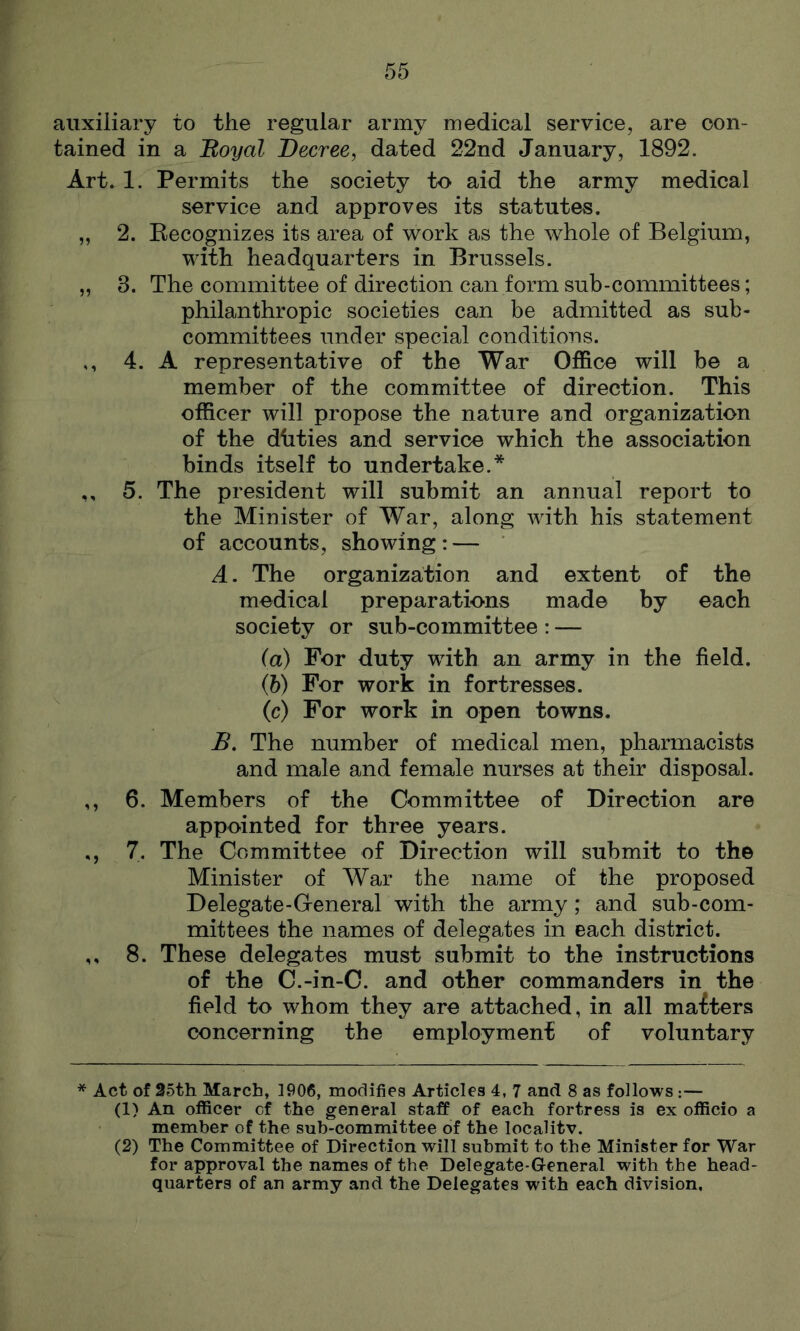 55

auxiliary to the regular army medical service, are contained in a Royal Decree, dated 22nd January, 1892.

Art. 1. Permits the society to aid the army medical service and approves its statutes.

„ 2. Recognizes its area of work as the whole of Belgium, with headquarters in Brussels.

„ 3. The committee of direction can form sub-committees; philanthropic societies can be admitted as sub-committees under special conditions.

„ 4. A representative of the War Office will be a member of the committee of direction. This officer will propose the nature and organization of the duties and service which the association binds itself to undertake.*

„ 5. The president will submit an annual report to the Minister of War, along with his statement of accounts, showing:—

A. The organization and extent of the medical preparations made by each society or sub-committee:—

(a) For duty with an army in the field.
(b) For work in fortresses.
(c) For work in open towns.

B. The number of medical men, pharmacists and male and female nurses at their disposal.

„ 6. Members of the Committee of Direction are appointed for three years.

„ 7. The Committee of Direction will submit to the Minister of War the name of the proposed Delegate-General with the army; and sub-committees the names of delegates in each district.

„ 8. These delegates must submit to the instructions of the C.-in-C. and other commanders in the field to whom they are attached, in all matters concerning the employment of voluntary

* Act of 25th March, 1906, modifies Articles 4, 7 and 8 as follows:—
(1) An officer of the general staff of each fortress is ex officio a member of the sub-committee of the locality.
(2) The Committee of Direction will submit to the Minister for War for approval the names of the Delegate-General with the headquarters of an army and the Delegates with each division.